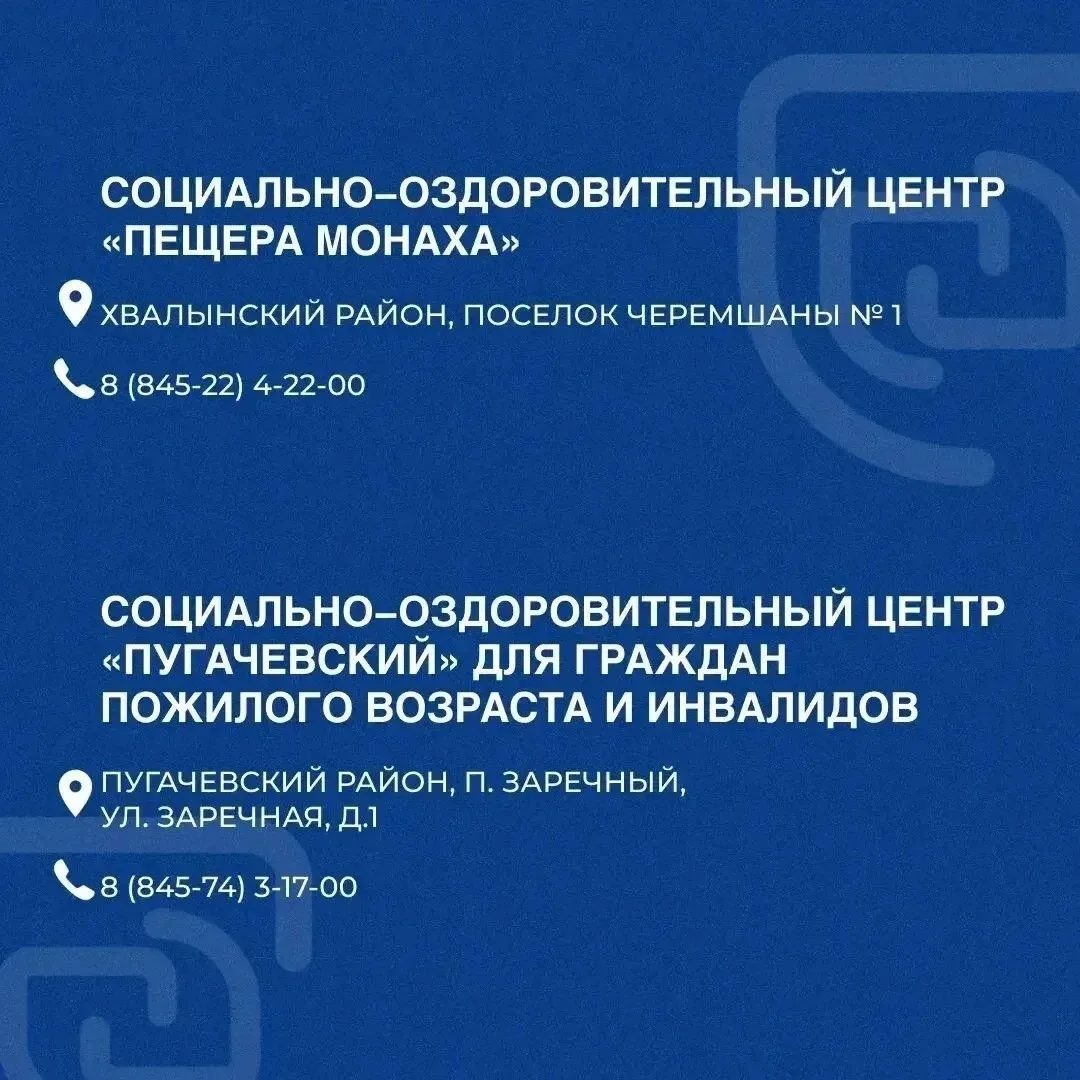 СОЦИАЛЬНО–ОЗДОРОВИТЕЛЬНЫЙ ЦЕНТР «ПЕЩЕРА МОНАХА»

ХВАЛЫНСКИЙ РАЙОН, ПОСЕЛОК ЧЕРЕМШАНЫ № 1

8 (845-22) 4-22-00

СОЦИАЛЬНО–ОЗДОРОВИТЕЛЬНЫЙ ЦЕНТР «ПУГАЧЕВСКИЙ» ДЛЯ ГРАЖДАН ПОЖИЛОГО ВОЗРАСТА И ИНВАЛИДОВ

ПУГАЧЕВСКИЙ РАЙОН, П. ЗАРЕЧНЫЙ,
УЛ. ЗАРЕЧНАЯ, Д.1

8 (845-74) 3-17-00